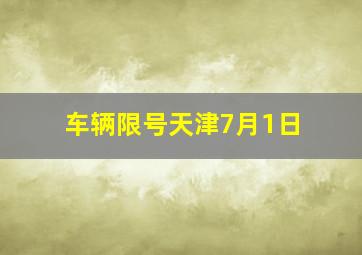 车辆限号天津7月1日